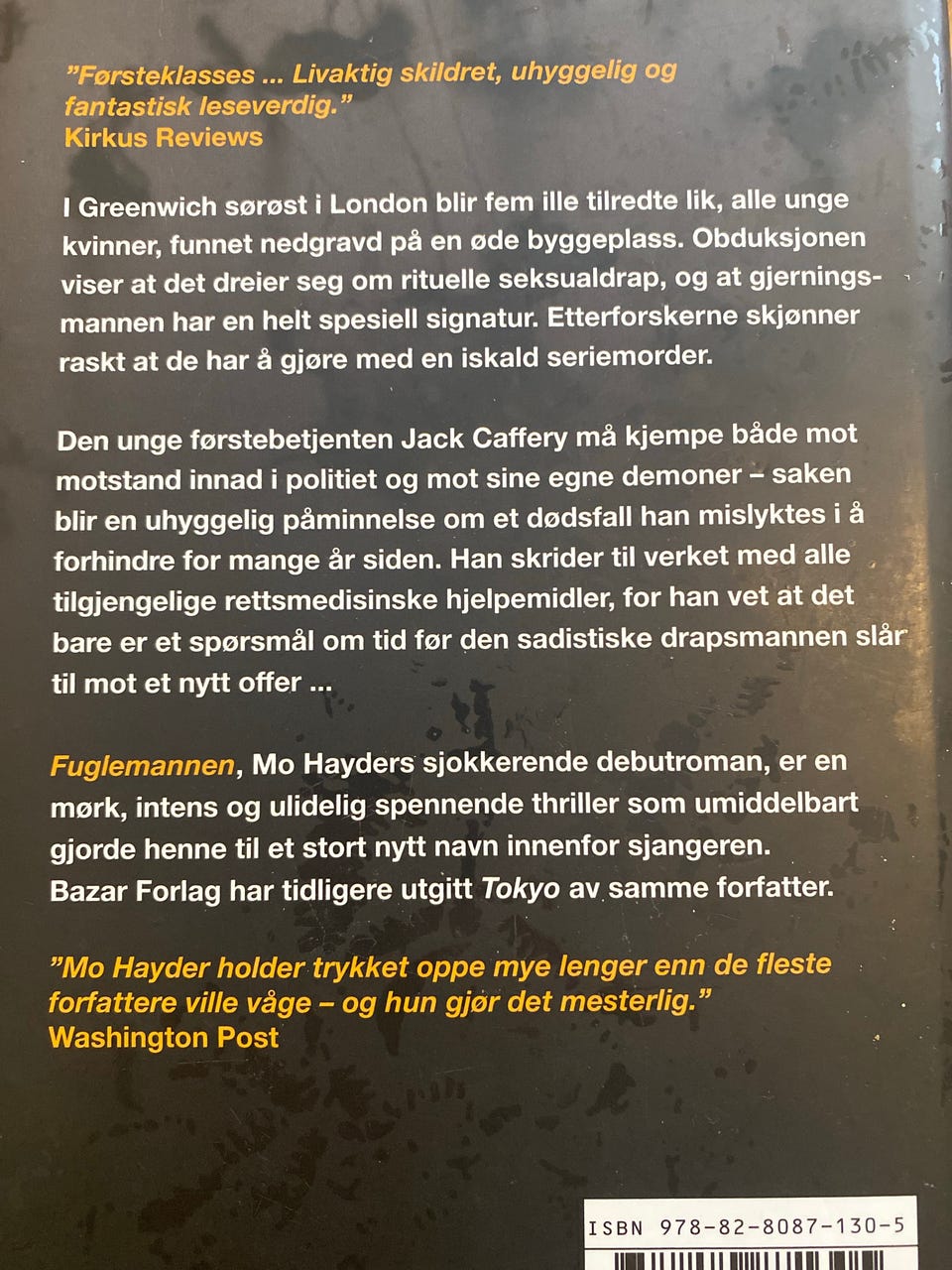 "Førsteklasses ... Livaktig skildret, uhyggelig og fantastisk leseverdig."
Kirkus Reviews

I Greenwich sørøst i London blir fem ille tilredte lik, alle unge kvinner, funnet nedgravd på en øde byggeplass. Obduksjonen viser at det dreier seg om rituelle seksualdrap, og at gjerningsmannen har en helt spesiell signatur. Etterforskerne skjønner raskt at de har å gjøre med en iskald seriemorder.

Den unge førstebetjenten Jack Caffery må kjempe både mot motstand innad i politiet og mot sine egne demoner – saken blir en uhyggelig påminnelse om et dødsfall han mislyktes i å forhindre for mange år siden. Han skrider til verket med alle tilgjengelige rettsmedisinske hjelpemidler, for han vet at det bare er et spørsmål om tid før den sadistiske drapsmannen slår til mot et nytt offer ...

Fuglemannen, Mo Hayders sjokkerende debutroman, er en mørk, intens og ulidelig spennende thriller som umiddelbart gjorde henne til et stort nytt navn innenfor sjangeren. Bazar Forlag har tidligere utgitt Tokyo av samme forfatter.

"Mo Hayder holder trykket oppe mye lenger enn de fleste forfattere ville våge – og hun gjør det mesterlig."
Washington Post

ISBN 978-82-8087-130-5